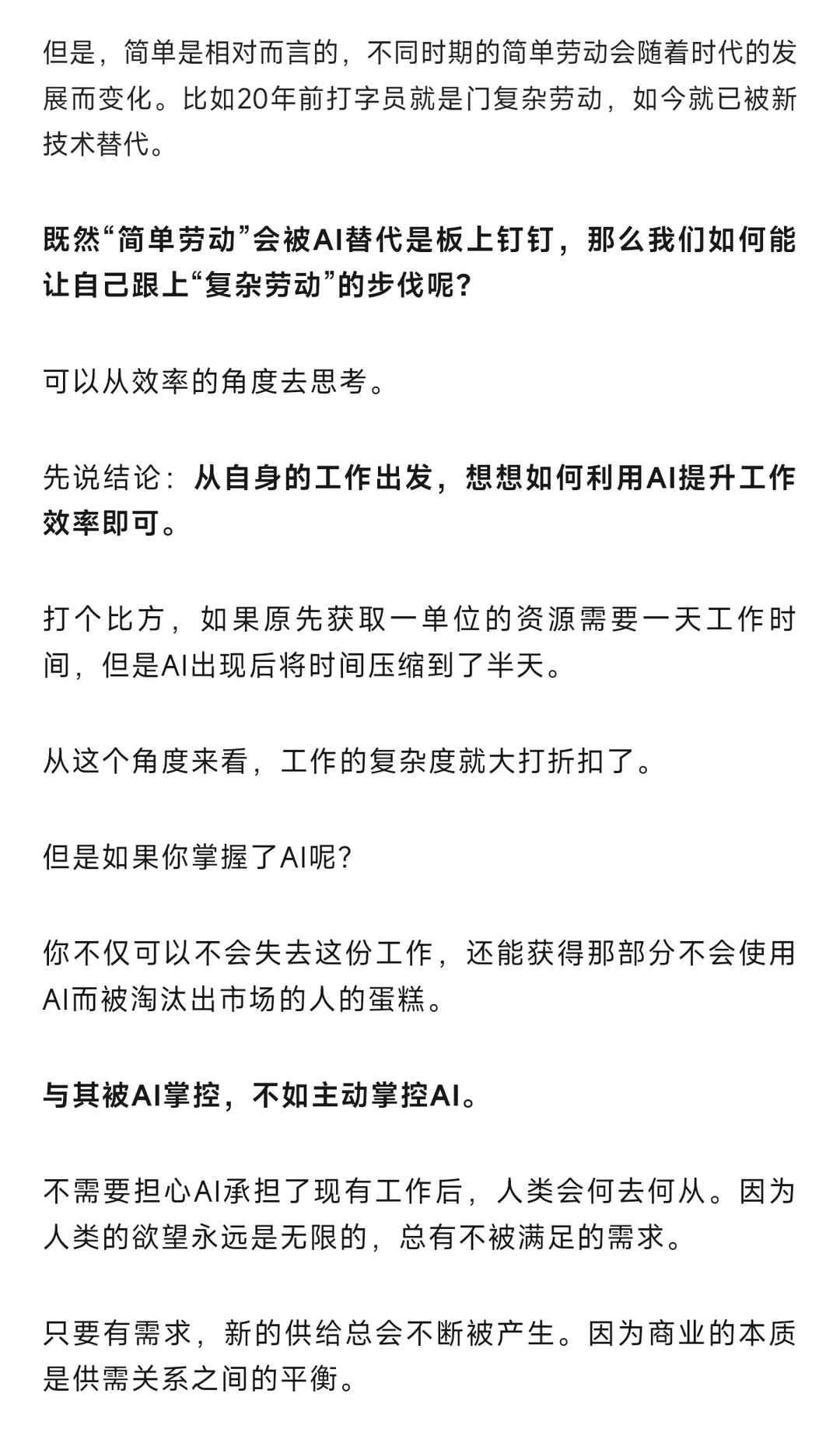 但是，简单是相对而言的，不同时期的简单劳动会随着时代的发展而变化。比如20年前打字员就是门复杂劳动，如今就已被新技术替代。

既然“简单劳动”会被AI替代是板上钉钉，那么我们如何能让自己跟上“复杂劳动”的步伐呢？

可以从效率的角度去思考。

先说结论：从自身的工作出发，想想如何利用AI提升工作效率即可。

打个比方，如果原先获取一单位的资源需要一天工作时间，但是AI出现后将时间压缩到了半天。

从这个角度来看，工作的复杂度就大打折扣了。

但是如果你掌握了AI呢？

你不仅可以不会失去这份工作，还能获得那部分不会使用AI而被淘汰出市场的人的蛋糕。

与其被AI掌控，不如主动掌控AI。

不需要担心AI承担了现有工作后，人类会何去何从。因为人类的欲望永远是无限的，总有不被满足的需求。

只要有需求，新的供给总会不断被产生。因为商业的本质是供需关系之间的平衡。